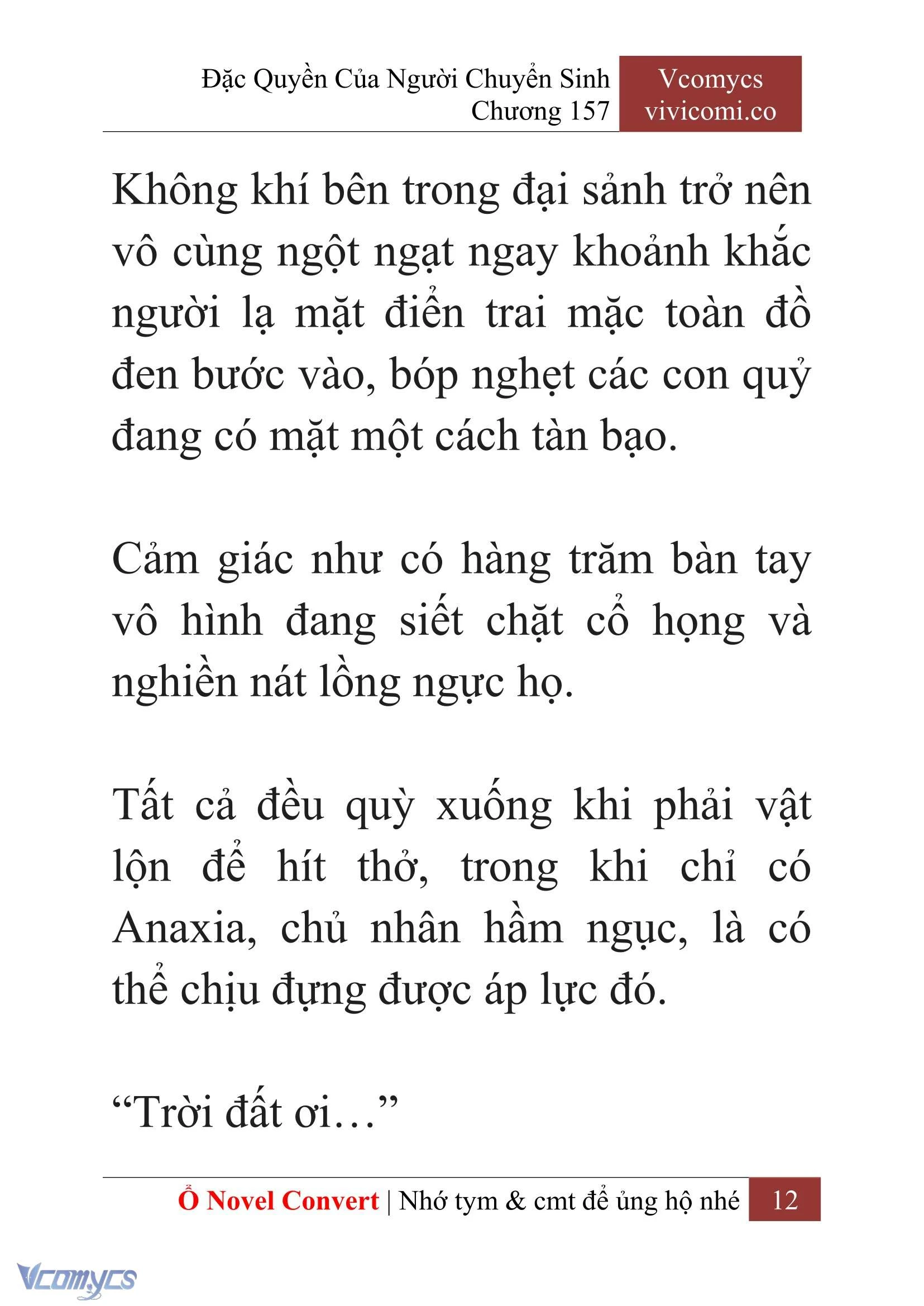 Đặc Quyền Của Người Chuyển Sinh
Chương 157

Vcomycs
vivicomi.co

Không khí bên trong đại sảnh trở nên vô cùng ngột ngạt ngay khoảnh khắc người lạ mặt điển trai mặc toàn đồ đen bước vào, bóp nghẹt các con quỷ đang có mặt một cách tàn bạo.

Cảm giác như có hàng trăm bàn tay vô hình đang siết chặt cổ họng và nghiền nát lồng ngực họ.

Tất cả đều quỳ xuống khi phải vật lộn để hít thở, trong khi chỉ có Anaxia, chủ nhân hầm ngục, là có thể chịu đựng được áp lực đó.

“Trời đất ơi…”

Ổ Novel Convert | Nhớ tym & cmt để ủng hộ nhé 12

Vcomycs